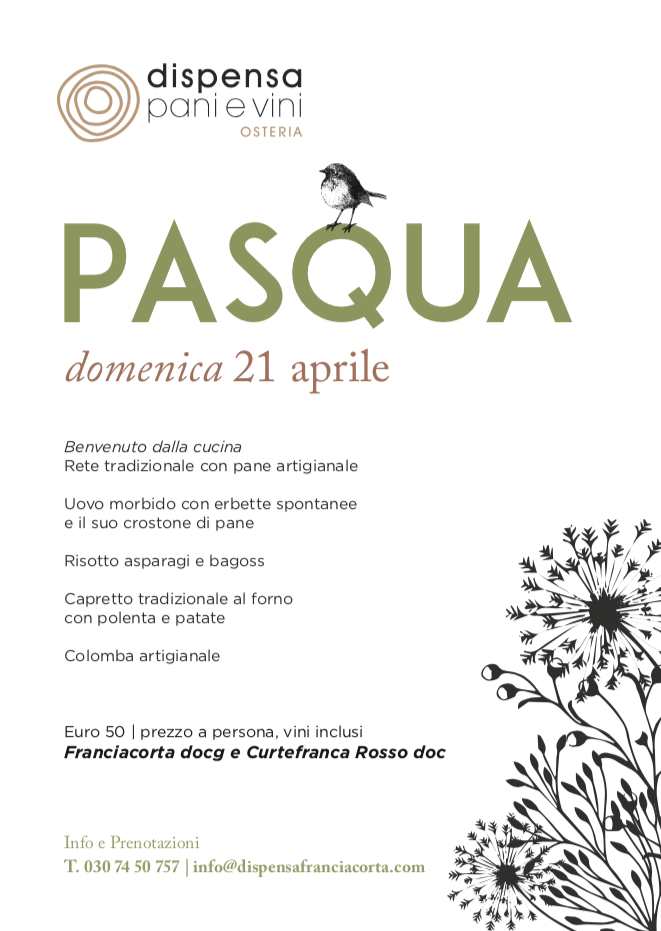 dispensa
pani e vini
OSTERIA

PASQUA

domenica 21 aprile

Benvenuto dalla cucina
Rete tradizionale con pane artigianale

Uovo morbido con erbette spontanee
e il suo crostone di pane

Risotto asparagi e bagoss

Capretto tradizionale al forno
con polenta e patate

Colomba artigianale

Euro 50 | prezzo a persona, vini inclusi
Franciacorta docg e Curtefranca Rosso doc

Info e Prenotazioni
T. 030 74 50 757 | info@dispensafranciacorta.com